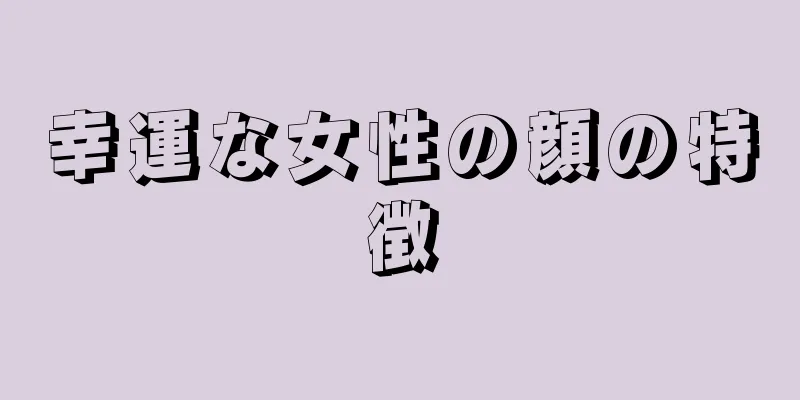 幸運な女性の顔の特徴